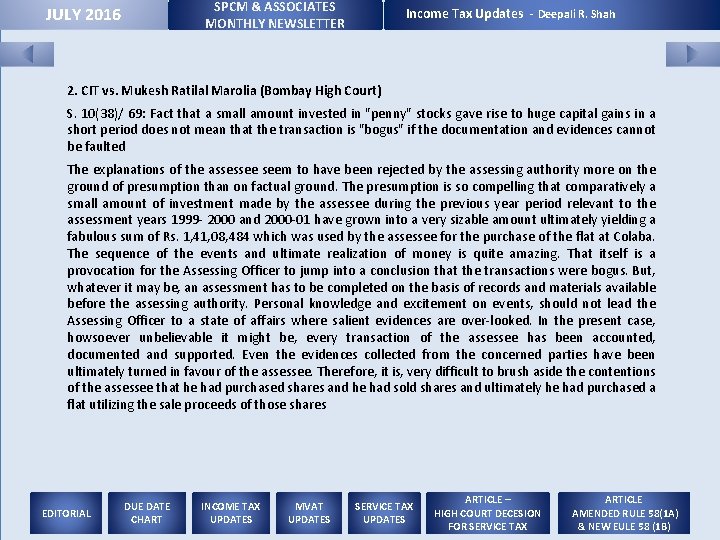 JULY 2016

SPCM & ASSOCIATES
MONTHLY NEWSLETTER

Income Tax Updates - Deepali R. Shah

2. CIT vs. Mukesh Ratilal Marolia (Bombay High Court)

S. 10(38)/ 69: Fact that a small amount invested in "penny" stocks gave rise to huge capital gains in a short period does not mean that the transaction is "bogus" if the documentation and evidences cannot be faulted

The explanations of the assessee seem to have been rejected by the assessing authority more on the ground of presumption than on factual ground. The presumption is so compelling that comparatively a small amount of investment made by the assessee during the previous year period relevant to the assessment years 1999- 2000 and 2000-01 have grown into a very sizable amount ultimately yielding a fabulous sum of Rs. 1,41,08,484 which was used by the assessee for the purchase of the flat at Colaba. The sequence of the events and ultimate realization of money is quite amazing. That itself is a provocation for the Assessing Officer to jump into a conclusion that the transactions were bogus. But, whatever it may be, an assessment has to be completed on the basis of records and materials available before the assessing authority. Personal knowledge and excitement on events, should not lead the Assessing Officer to a state of affairs where salient evidences are over-looked. In the present case, howsoever unbelievable it might be, every transaction of the assessee has been accounted, documented and supported. Even the evidences collected from the concerned parties have been ultimately turned in favour of the assessee. Therefore, it is, very difficult to brush aside the contentions of the assessee that he had purchased shares and he had sold shares and ultimately he had purchased a flat utilizing the sale proceeds of those shares

EDITORIAL

DUE DATE CHART

INCOME TAX UPDATES

MVAT UPDATES

SERVICE TAX UPDATES

ARTICLE – HIGH COURT DECESION FOR SERVICE TAX

ARTICLE AMENDED RULE 58(1A) & NEW EULE 58 (1B)